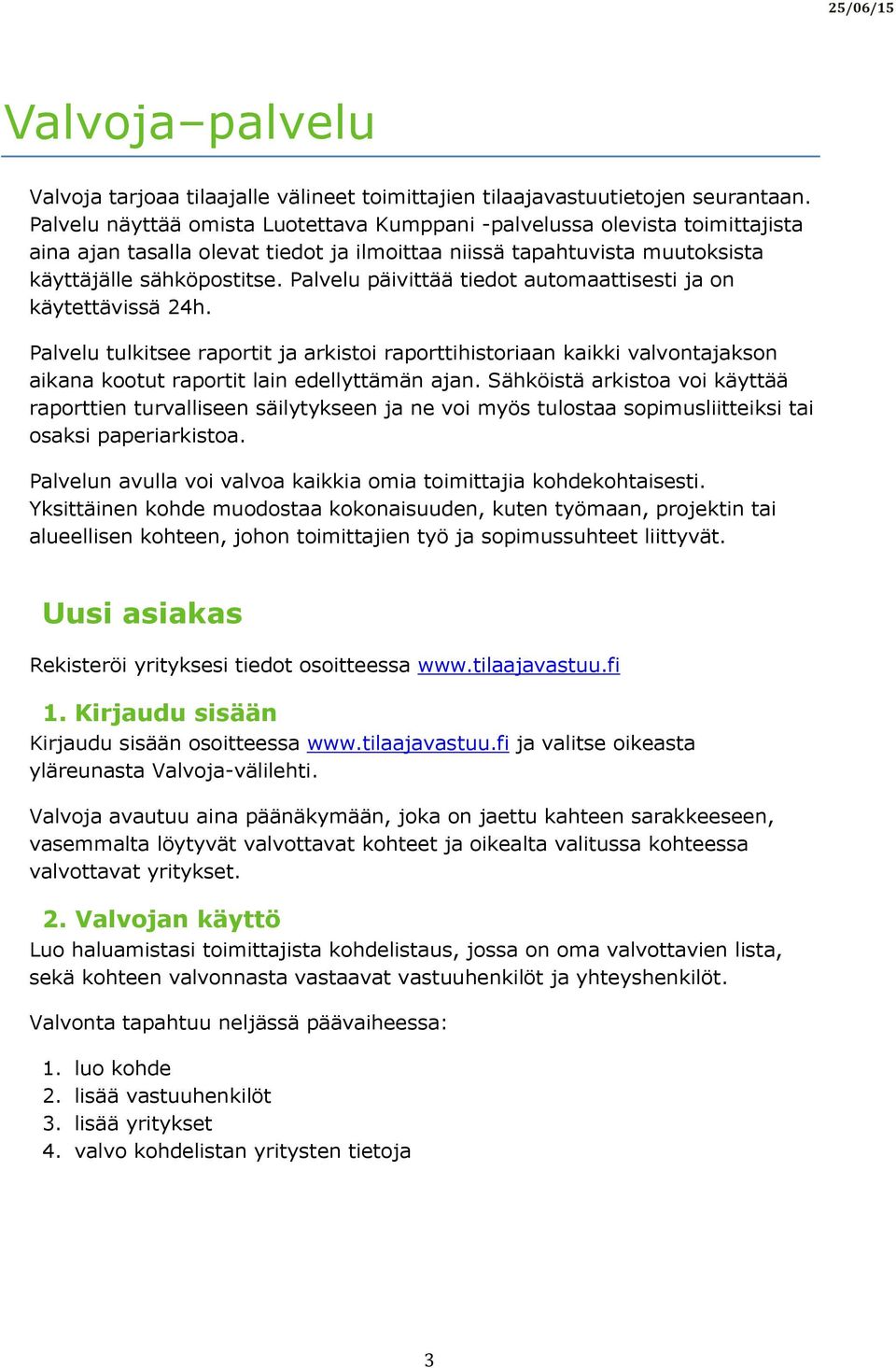 25/06/15

Valvoja–palvelu

Valvoja tarjoaa tilaajalle välineet toimittajien tilaajavastuutietojen seurantaan. Palvelu näyttää omista Luotettava Kumppani -palvelussa olevista toimittajista aina ajan tasalla olevat tiedot ja ilmoittaa niissä tapahtuvista muutoksista käyttäjälle sähköpostitse. Palvelu päivittää tiedot automaattisesti ja on käytettävissä 24h.

Palvelu tulkitsee raportit ja arkistoi raporttihistoriaan kaikki valvontajakson aikana kootut raportit lain edellyttämän ajan. Sähköistä arkistoa voi käyttää raporttien turvalliseen säilytykseen ja ne voi myös tulostaa sopimusliitteiksi tai osaksi paperiarkistoa.

Palvelun avulla voi valvoa kaikkia omia toimittajia kohdekohtaisesti. Yksittäinen kohde muodostaa kokonaisuuden, kuten työmaan, projektin tai alueellisen kohteen, johon toimittajien työ ja sopimussuhteet liittyvät.

Uusi asiakas

Rekisteröi yrityksesi tiedot osoitteessa www.tilaajavastuu.fi

1. Kirjaudu sisään

Kirjaudu sisään osoitteessa www.tilaajavastuu.fi ja valitse oikeasta yläreunasta Valvoja-välilehti.

Valvoja avautuu aina päänäkymään, joka on jaettu kahteen sarakkeeseen, vasemmalta löytyvät valvottavat kohteet ja oikealta valitussa kohteessa valvottavat yritykset.

2. Valvojan käyttö

Luo haluamistasi toimittajista kohdelistaus, jossa on oma valvottavien lista, sekä kohteen valvonnasta vastaavat vastuuhenkilöt ja yhteyshenkilöt.

Valvonta tapahtuu neljässä päävaiheessa:

1. luo kohde
2. lisää vastuuhenkilöt
3. lisää yritykset
4. valvo kohdelistan yritysten tietoja

3